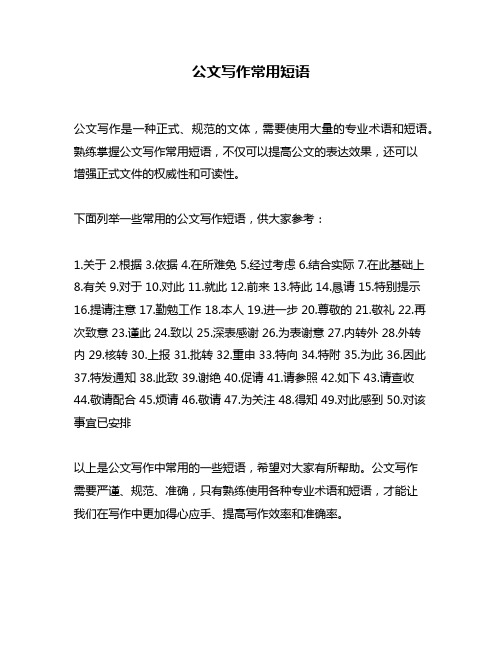 公文写作常用短语

公文写作是一种正式、规范的文体，需要使用大量的专业术语和短语。熟练掌握公文写作常用短语，不仅可以提高公文的表达效果，还可以增强正式文件的权威性和可读性。

下面列举一些常用的公文写作短语，供大家参考：

1.关于 2.根据 3.依据 4.在所难免 5.经过考虑 6.结合实际 7.在此基础上 8.有关 9.对于 10.对此 11.就此 12.前来 13.特此 14.恳请 15.特别提示 16.提请注意 17.勤勉工作 18.本人 19.进一步 20.尊敬的 21.敬礼 22.再次致意 23.谨此 24.致以 25.深表感谢 26.为表谢意 27.内转外 28.外转内 29.核转 30.上报 31.批转 32.重申 33.特向 34.特附 35.为此 36.因此 37.特发通知 38.此致 39.谢绝 40.促请 41.请参照 42.如下 43.请查收 44.敬请配合 45.烦请 46.敬请 47.为关注 48.得知 49.对此感到 50.对该事宜已安排

以上是公文写作中常用的一些短语，希望对大家有所帮助。公文写作需要严谨、规范、准确，只有熟练使用各种专业术语和短语，才能让我们在写作中更加得心应手、提高写作效率和准确率。